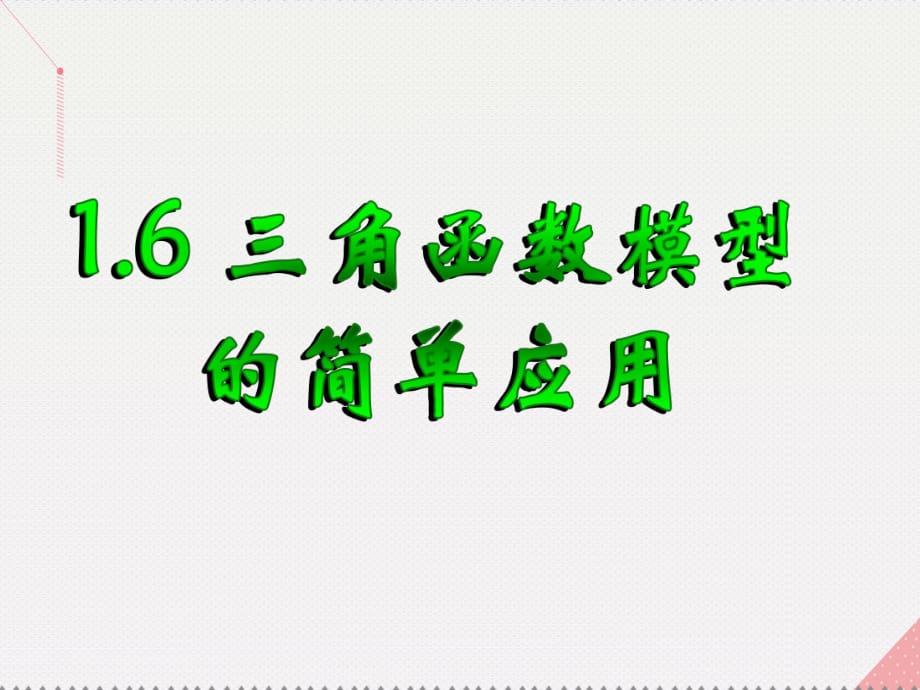 1.6 三角函数模型的简单应用